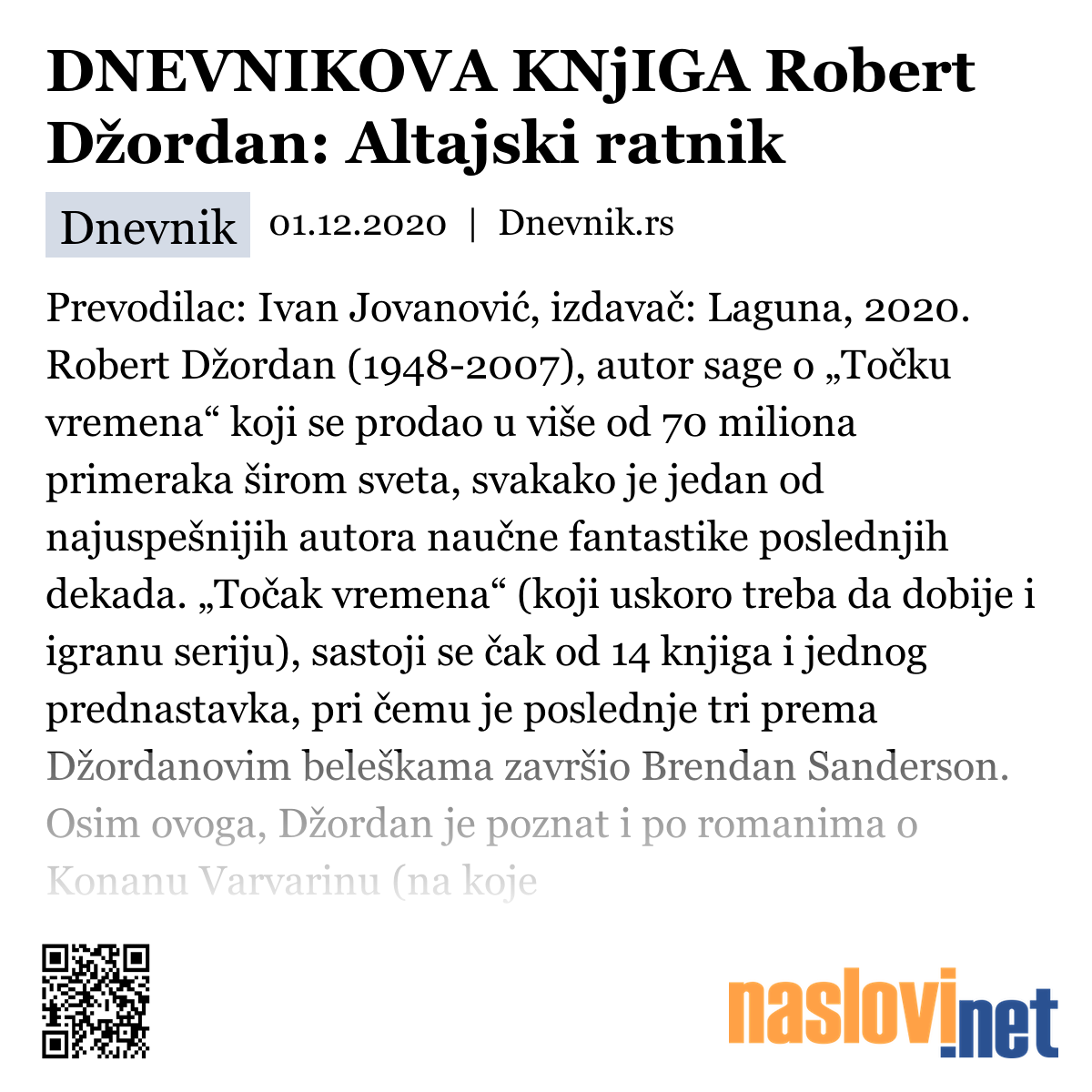 DNEVNIKOVA KNjIGA Robert Džordan: Altajski ratnik

Dnevnik 01.12.2020 | Dnevnik.rs

Prevodilac: Ivan Jovanović, izdavač: Laguna, 2020. Robert Džordan (1948-2007), autor sage o „Točku vremena“ koji se prodao u više od 70 miliona primeraka širom sveta, svakako je jedan od najuspešnijih autora naučne fantastike poslednjih dekada. „Točak vremena“ (koji uskoro treba da dobije i igranu seriju), sastoji se čak od 14 knjiga i jednog prednastavka, pri čemu je poslednje tri prema Džordanovim beleškama završio Brendan Sanderson. Osim ovoga, Džordan je poznat i po romanima o Konanu Varvarinu (na koje

naslovi.net